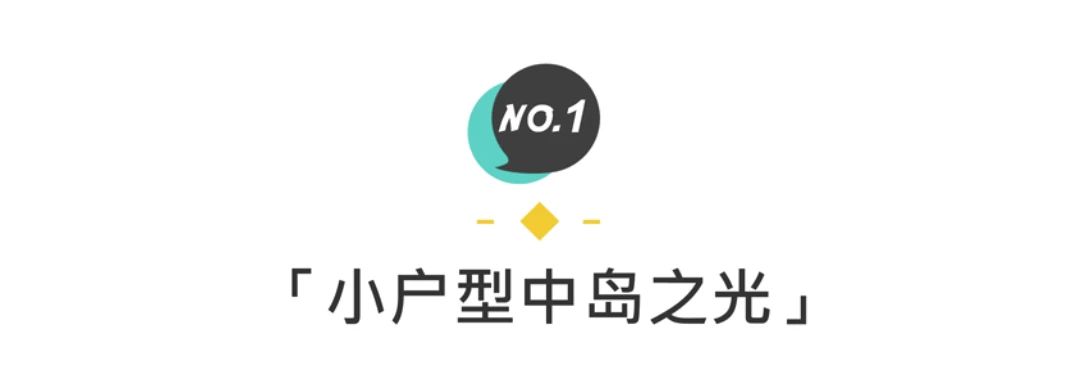 NO.1

「小户型中岛之光」